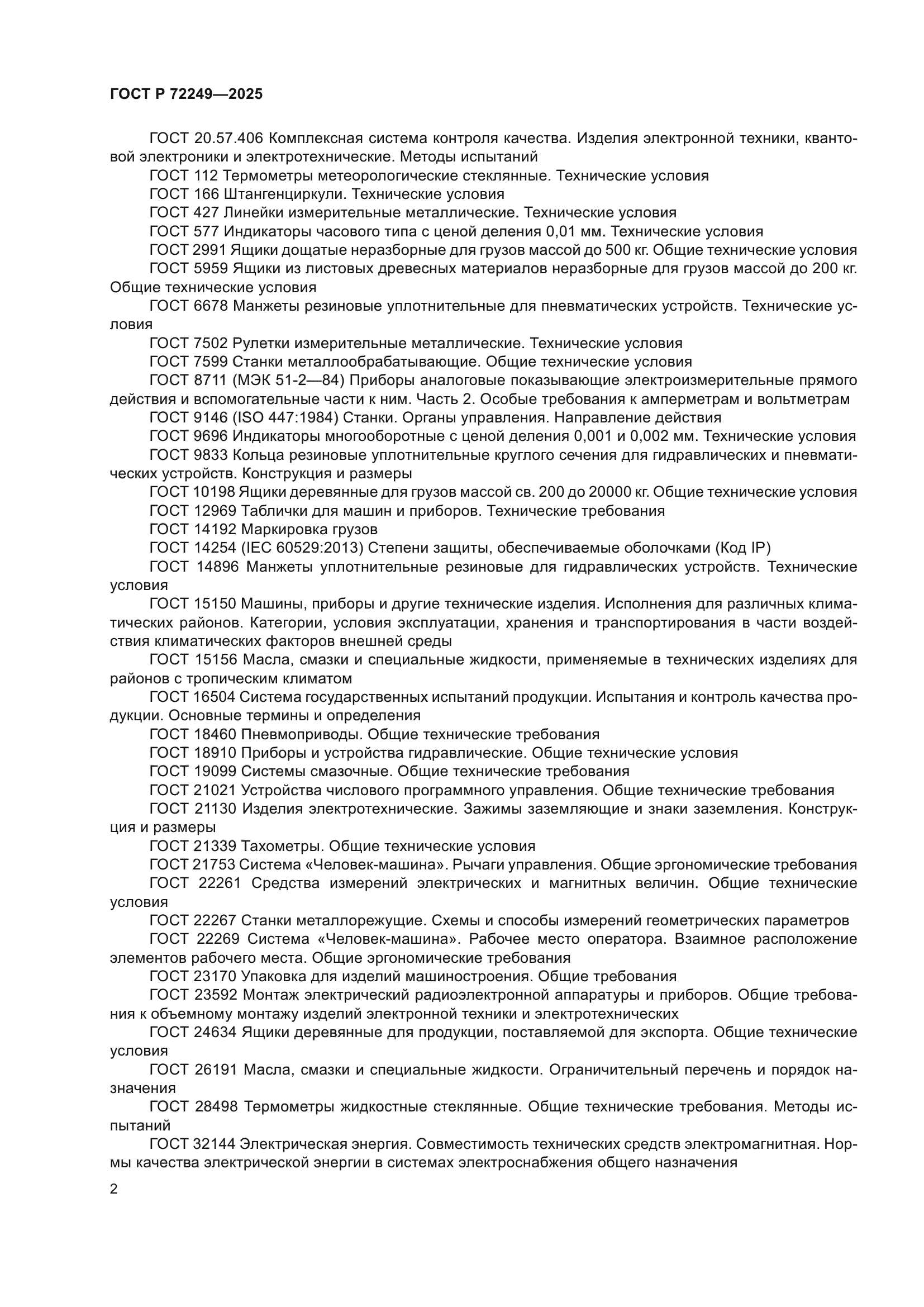 ГОСТ Р 72249—2025

ГОСТ 20.57.406 Комплексная система контроля качества. Изделия электронной техники, квантовой электроники и электротехнические. Методы испытаний

ГОСТ 112 Термометры метеорологические стеклянные. Технические условия

ГОСТ 166 Штангенциркули. Технические условия

ГОСТ 427 Линейки измерительные металлические. Технические условия

ГОСТ 577 Индикаторы часового типа с ценой деления 0,01 мм. Технические условия

ГОСТ 2991 Ящики дощатые неразборные для грузов массой до 500 кг. Общие технические условия

ГОСТ 5959 Ящики из листовых древесных материалов неразборные для грузов массой до 200 кг. Общие технические условия

ГОСТ 6678 Манжеты резиновые уплотнительные для пневматических устройств. Технические условия

ГОСТ 7502 Рулетки измерительные металлические. Технические условия

ГОСТ 7599 Станки металлообрабатывающие. Общие технические условия

ГОСТ 8711 (МЭК 51-2—84) Приборы аналоговые показывающие электроизмерительные прямого действия и вспомогательные части к ним. Часть 2. Особые требования к амперметрам и вольтметрам

ГОСТ 9146 (ISO 447:1984) Станки. Органы управления. Направление действия

ГОСТ 9696 Индикаторы многооборотные с ценой деления 0,001 и 0,002 мм. Технические условия

ГОСТ 9833 Кольца резиновые уплотнительные круглого сечения для гидравлических и пневматических устройств. Конструкция и размеры

ГОСТ 10198 Ящики деревянные для грузов массой св. 200 до 20000 кг. Общие технические условия

ГОСТ 12969 Таблички для машин и приборов. Технические требования

ГОСТ 14192 Маркировка грузов

ГОСТ 14254 (IEC 60529:2013) Степени защиты, обеспечиваемые оболочками (Код IP)

ГОСТ 14896 Манжеты уплотнительные резиновые для гидравлических устройств. Технические условия

ГОСТ 15150 Машины, приборы и другие технические изделия. Исполнения для различных климатических районов. Категории, условия эксплуатации, хранения и транспортирования в части воздействия климатических факторов внешней среды

ГОСТ 15156 Масла, смазки и специальные жидкости, применяемые в технических изделиях для районов с тропическим климатом

ГОСТ 16504 Система государственных испытаний продукции. Испытания и контроль качества продукции. Основные термины и определения

ГОСТ 18460 Пневмоприводы. Общие технические требования

ГОСТ 18910 Приборы и устройства гидравлические. Общие технические условия

ГОСТ 19099 Системы смазочные. Общие технические требования

ГОСТ 21021 Устройства числового программного управления. Общие технические требования

ГОСТ 21130 Изделия электротехнические. Зажимы заземляющие и знаки заземления. Конструкция и размеры

ГОСТ 21339 Тахометры. Общие технические условия

ГОСТ 21753 Система «Человек-машина». Рычаги управления. Общие эргономические требования

ГОСТ 22261 Средства измерений электрических и магнитных величин. Общие технические условия

ГОСТ 22267 Станки металлорежущие. Схемы и способы измерений геометрических параметров

ГОСТ 22269 Система «Человек-машина». Рабочее место оператора. Взаимное расположение элементов рабочего места. Общие эргономические требования

ГОСТ 23170 Упаковка для изделий машиностроения. Общие требования

ГОСТ 23592 Монтаж электрический радиоэлектронной аппаратуры и приборов. Общие требования к объемному монтажу изделий электронной техники и электротехнических

ГОСТ 24634 Ящики деревянные для продукции, поставляемой для экспорта. Общие технические условия

ГОСТ 26191 Масла, смазки и специальные жидкости. Ограничительный перечень и порядок назначения

ГОСТ 28498 Термометры жидкостные стеклянные. Общие технические требования. Методы испытаний

ГОСТ 32144 Электрическая энергия. Совместимость технических средств электромагнитная. Нормы качества электрической энергии в системах электроснабжения общего назначения

2